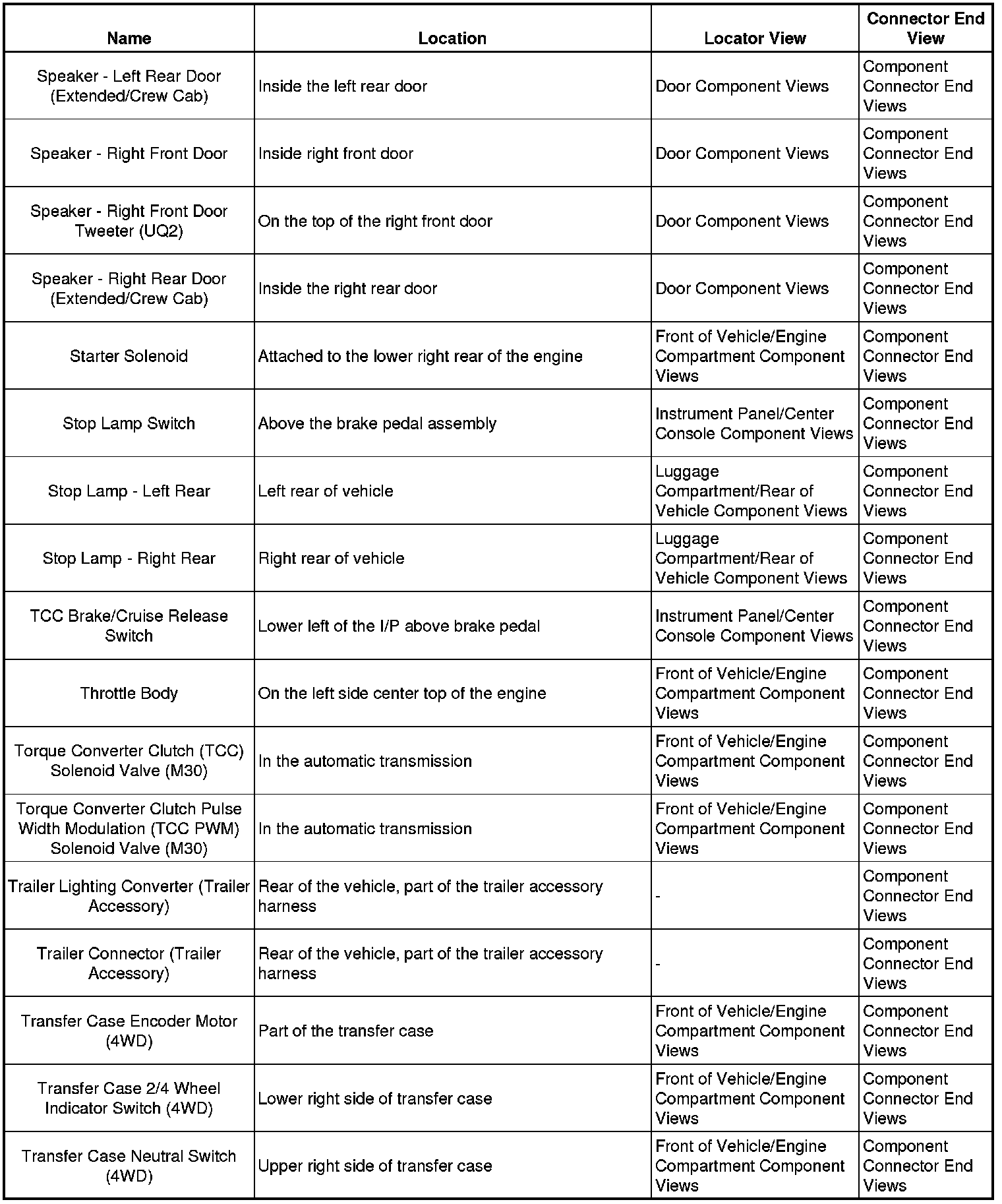 | Name | Location | Locator View | Connector End View |
|---|---|---|---|
| Speaker - Left Rear Door (Extended/Crew Cab) | Inside the left rear door | Door Component Views | Component Connector End Views |
| Speaker - Right Front Door | Inside right front door | Door Component Views | Component Connector End Views |
| Speaker - Right Front Door Tweeter (UQ2) | On the top of the right front door | Door Component Views | Component Connector End Views |
| Speaker - Right Rear Door (Extended/Crew Cab) | Inside the right rear door | Door Component Views | Component Connector End Views |
| Starter Solenoid | Attached to the lower right rear of the engine | Front of Vehicle/Engine Compartment Component Views | Component Connector End Views |
| Stop Lamp Switch | Above the brake pedal assembly | Instrument Panel/Center Console Component Views | Component Connector End Views |
| Stop Lamp - Left Rear | Left rear of vehicle | Luggage Compartment/Rear of Vehicle Component Views | Component Connector End Views |
| Stop Lamp - Right Rear | Right rear of vehicle | Luggage Compartment/Rear of Vehicle Component Views | Component Connector End Views |
| TCC Brake/Cruise Release Switch | Lower left of the I/P above brake pedal | Instrument Panel/Center Console Component Views | Component Connector End Views |
| Throttle Body | On the left side center top of the engine | Front of Vehicle/Engine Compartment Component Views | Component Connector End Views |
| Torque Converter Clutch (TCC) Solenoid Valve (M30) | In the automatic transmission | Front of Vehicle/Engine Compartment Component Views | Component Connector End Views |
| Torque Converter Clutch Pulse Width Modulation (TCC PWM) Solenoid Valve (M30) | In the automatic transmission | Front of Vehicle/Engine Compartment Component Views | Component Connector End Views |
| Trailer Lighting Converter (Trailer Accessory) | Rear of the vehicle, part of the trailer accessory harness | - | Component Connector End Views |
| Trailer Connector (Trailer Accessory) | Rear of the vehicle, part of the trailer accessory harness | - | Component Connector End Views |
| Transfer Case Encoder Motor (4WD) | Part of the transfer case | Front of Vehicle/Engine Compartment Component Views | Component Connector End Views |
| Transfer Case 2/4 Wheel Indicator Switch (4WD) | Lower right side of transfer case | Front of Vehicle/Engine Compartment Component Views | Component Connector End Views |
| Transfer Case Neutral Switch (4WD) | Upper right side of transfer case | Front of Vehicle/Engine Compartment Component Views | Component Connector End Views |